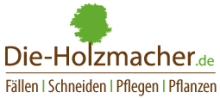 Die-Holzmacher.de

Fällen | Schneiden | Pflegen | Pflanzen